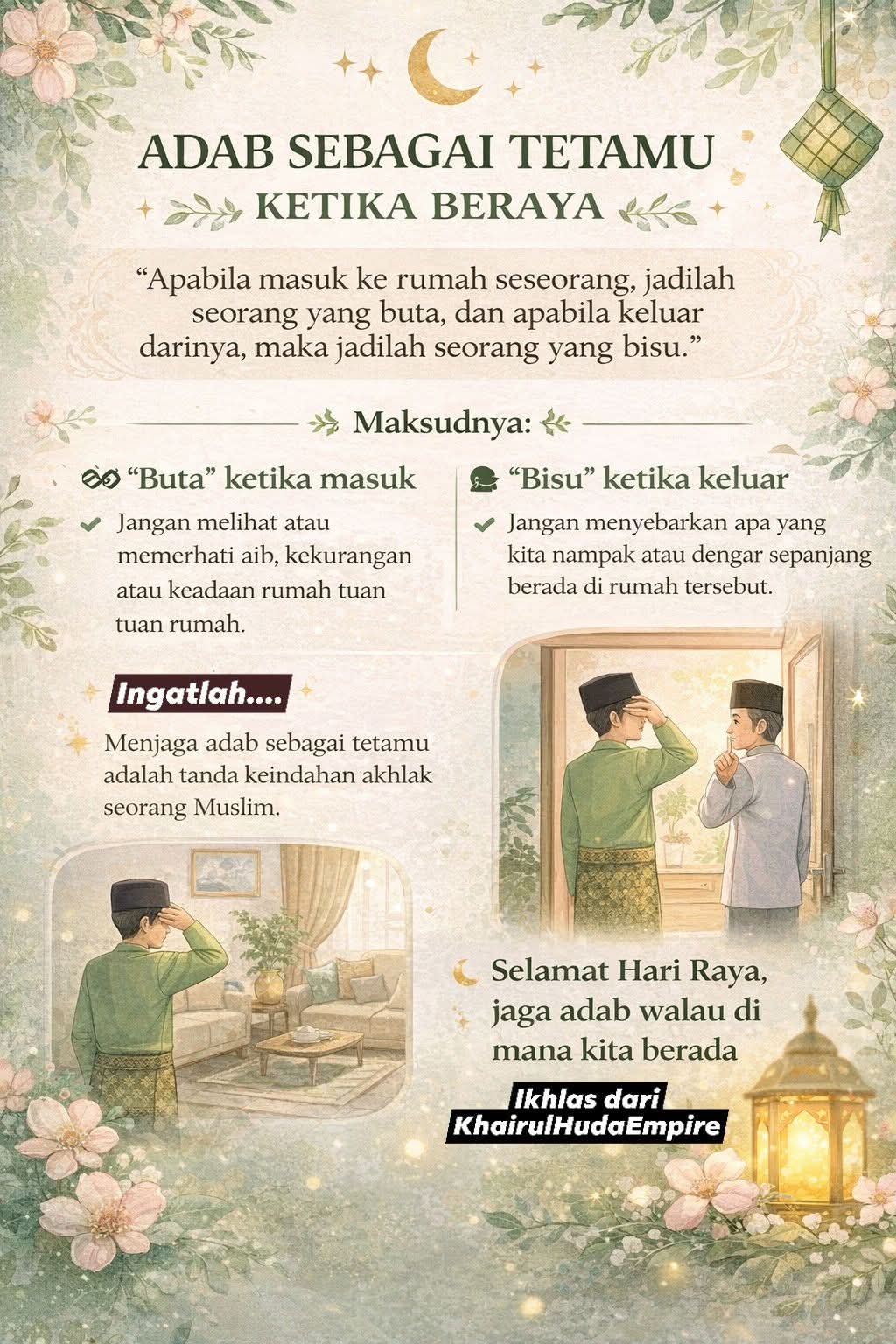 ADAB SEBAGAI TETAMU
KETIKA BERAYA

“Apabila masuk ke rumah seseorang, jadilah seorang yang buta, dan apabila keluar darinya, maka jadilah seorang yang bisu.”

Maksudnya:

“Buta” ketika masuk

Jangan melihat atau memerhati aib, kekurangan atau keadaan rumah tuan tuan rumah.

“Bisu” ketika keluar

Jangan menyebarkan apa yang kita nampak atau dengar sepanjang berada di rumah tersebut.

Ingatlah....

Menjaga adab sebagai tetamu adalah tanda keindahan akhlak seorang Muslim.

Selamat Hari Raya, jaga adab walau di mana kita berada

Ikhlas dari KhairulHudaEmpire